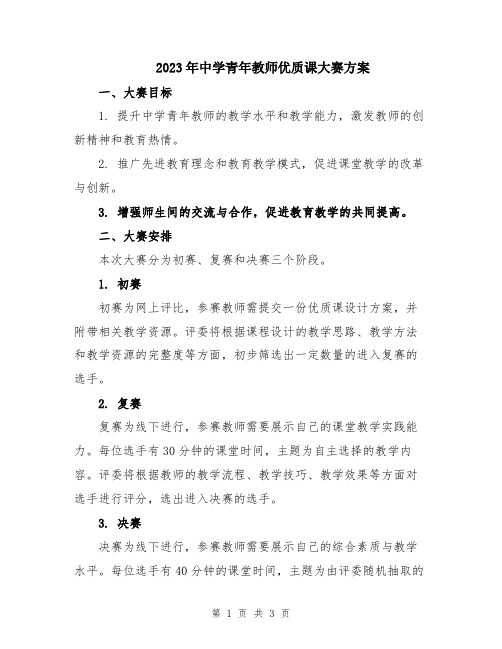 2023年中学青年教师优质课大赛方案

一、大赛目标

1. 提升中学青年教师的教学水平和教学能力，激发教师的创新精神和教育热情。

2. 推广先进教育理念和教育教学模式，促进课堂教学的改革与创新。

3. 增强师生间的交流与合作，促进教育教学的共同提高。

二、大赛安排

本次大赛分为初赛、复赛和决赛三个阶段。

1. 初赛

初赛为网上评比，参赛教师需提交一份优质课设计方案，并附带相关教学资源。评委将根据课程设计的教学思路、教学方法和教学资源的完整度等方面，初步筛选出一定数量的进入复赛的选手。

2. 复赛

复赛为线下进行，参赛教师需要展示自己的课堂教学实践能力。每位选手有30分钟的课堂时间，主题为自主选择的教学内容。评委将根据教师的教学流程、教学技巧、教学效果等方面对选手进行评分，选出进入决赛的选手。

3. 决赛

决赛为线下进行，参赛教师需要展示自己的综合素质与教学水平。每位选手有40分钟的课堂时间，主题为由评委随机抽取的

第 1 页 共 3 页